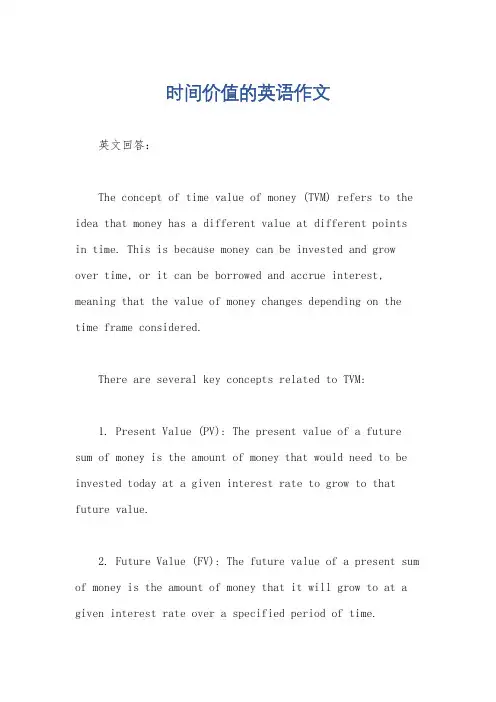 时间价值的英语作文

英文回答：

The concept of time value of money (TVM) refers to the idea that money has a different value at different points in time. This is because money can be invested and grow over time, or it can be borrowed and accrue interest, meaning that the value of money changes depending on the time frame considered.

There are several key concepts related to TVM:

1. Present Value (PV): The present value of a future sum of money is the amount of money that would need to be invested today at a given interest rate to grow to that future value.

2. Future Value (FV): The future value of a present sum of money is the amount of money that it will grow to at a given interest rate over a specified period of time.